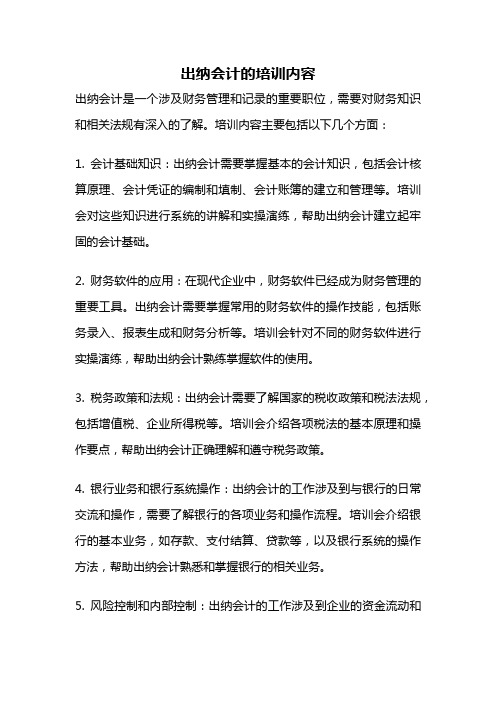 出纳会计的培训内容

出纳会计是一个涉及财务管理和记录的重要职位，需要对财务知识和相关法规有深入的了解。培训内容主要包括以下几个方面：

1. 会计基础知识：出纳会计需要掌握基本的会计知识，包括会计核算原理、会计凭证的编制和填制、会计账簿的建立和管理等。培训会对这些知识进行系统的讲解和实操演练，帮助出纳会计建立起牢固的会计基础。

2. 财务软件的应用：在现代企业中，财务软件已经成为财务管理的重要工具。出纳会计需要掌握常用的财务软件的操作技能，包括账务录入、报表生成和财务分析等。培训会针对不同的财务软件进行实操演练，帮助出纳会计熟练掌握软件的使用。

3. 税务政策和法规：出纳会计需要了解国家的税收政策和税法法规，包括增值税、企业所得税等。培训会介绍各项税法的基本原理和操作要点，帮助出纳会计正确理解和遵守税务政策。

4. 银行业务和银行系统操作：出纳会计的工作涉及到与银行的日常交流和操作，需要了解银行的各项业务和操作流程。培训会介绍银行的基本业务，如存款、支付结算、贷款等，以及银行系统的操作方法，帮助出纳会计熟悉和掌握银行的相关业务。

5. 风险控制和内部控制：出纳会计的工作涉及到企业的资金流动和